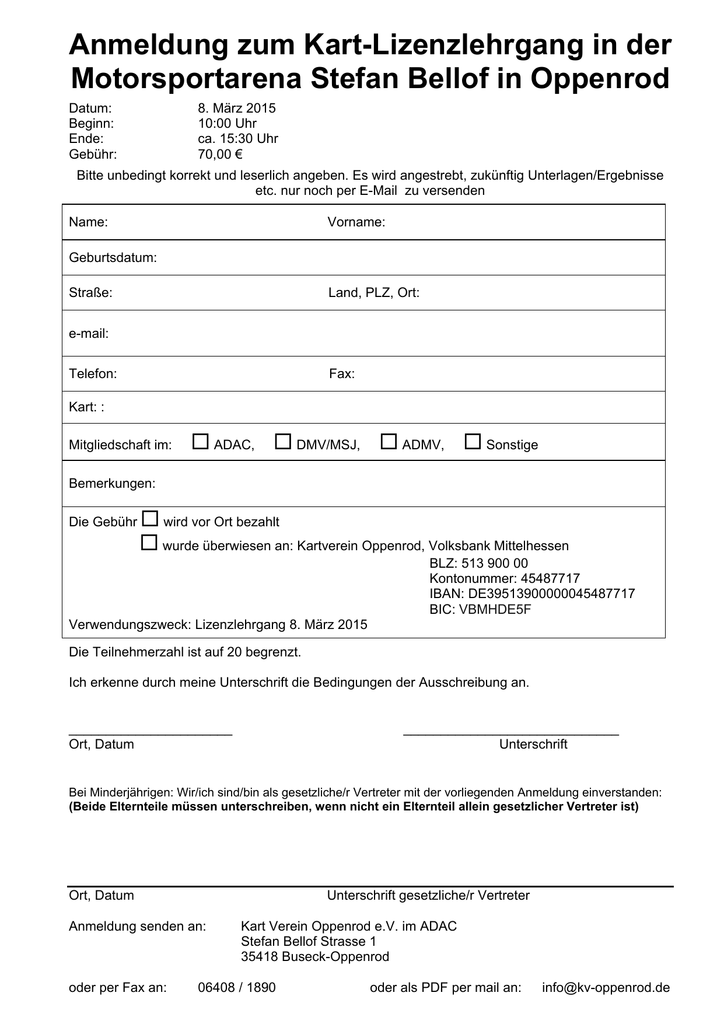 Anmeldung zum Kart-Lizenzlehrgang in der Motorsportarena Stefan Bellof in Oppenrod

Datum: 8. März 2015
Beginn: 10:00 Uhr
Ende: ca. 15:30 Uhr
Gebühr: 70,00 €

Bitte unbedingt korrekt und leserlich angeben. Es wird angestrebt, zukünftig Unterlagen/Ergebnisse etc. nur noch per E-Mail zu versenden

Name: Vorname:

Geburtsdatum:

Straße: Land, PLZ, Ort:

e-mail:

Telefon: Fax:

Kart: :

Mitgliedschaft im: ☐ ADAC, ☐ DMV/MSJ, ☐ ADMV, ☐ Sonstige

Bemerkungen:

Die Gebühr ☐ wird vor Ort bezahlt
☐ wurde überwiesen an: Kartverein Oppenrod, Volksbank Mittelhessen
BLZ: 513 900 00
Kontonummer: 45487717
IBAN: DE39513900000045487717
BIC: VBMHDE5F
Verwendungszweck: Lizenzlehrgang 8. März 2015

Die Teilnehmerzahl ist auf 20 begrenzt.

Ich erkenne durch meine Unterschrift die Bedingungen der Ausschreibung an.

Ort, Datum Unterschrift

Bei Minderjährigen: Wir/ich sind/bin als gesetzliche/r Vertreter mit der vorliegenden Anmeldung einverstanden:
(Beide Elternteile müssen unterschreiben, wenn nicht ein Elternteil allein gesetzlicher Vertreter ist)

Ort, Datum Unterschrift gesetzliche/r Vertreter

Anmeldung senden an: Kart Verein Oppenrod e.V. im ADAC
Stefan Bellof Strasse 1
35418 Buseck-Oppenrod

oder per Fax an: 06408 / 1890 oder als PDF per mail an: info@kv-oppenrod.de